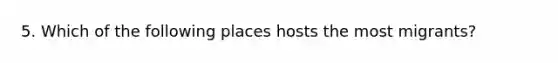 5. Which of the following places hosts the most migrants?